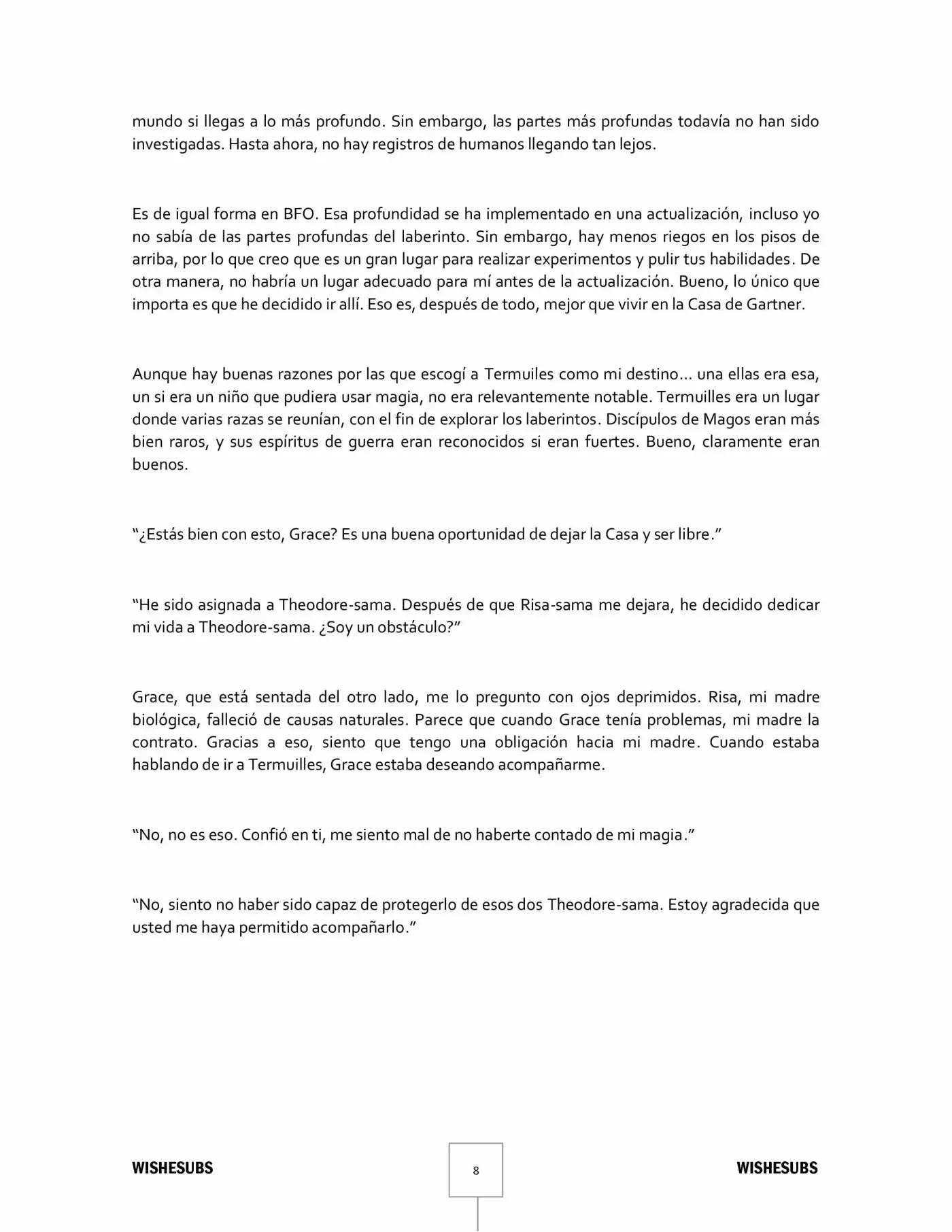 mundo si llegas a lo más profundo. Sin embargo, las partes más profundas todavía no han sido investigadas. Hasta ahora, no hay registros de humanos llegando tan lejos.

Es de igual forma en BFO. Esa profundidad se ha implementado en una actualización, incluso yo no sabía de las partes profundas del laberinto. Sin embargo, hay menos riegos en los pisos de arriba, por lo que creo que es un gran lugar para realizar experimentos y pulir tus habilidades. De otra manera, no habría un lugar adecuado para mí antes de la actualización. Bueno, lo único que importa es que he decidido ir allí. Eso es, después de todo, mejor que vivir en la Casa de Gartner.

Aunque hay buenas razones por las que escogí a Termuiles como mi destino… una ellas era esa, un si era un niño que pudiera usar magia, no era relevantemente notable. Termuilles era un lugar donde varias razas se reunían, con el fin de explorar los laberintos. Discípulos de Magos eran más bien raros, y sus espíritus de guerra eran reconocidos si eran fuertes. Bueno, claramente eran buenos.

"¿Estás bien con esto, Grace? Es una buena oportunidad de dejar la Casa y ser libre."

"He sido asignada a Theodore-sama. Después de que Risa-sama me dejara, he decidido dedicar mi vida a Theodore-sama. ¿Soy un obstáculo?"

Grace, que está sentada del otro lado, me lo pregunto con ojos deprimidos. Risa, mi madre biológica, falleció de causas naturales. Parece que cuando Grace tenía problemas, mi madre la contrato. Gracias a eso, siento que tengo una obligación hacia mi madre. Cuando estaba hablando de ir a Termuilles, Grace estaba deseando acompañarme.

"No, no es eso. Confió en ti, me siento mal de no haberte contado de mi magia."

"No, siento no haber sido capaz de protegerlo de esos dos Theodore-sama. Estoy agradecida que usted me haya permitido acompañarlo."

WISHESUBS
8
WISHESUBS